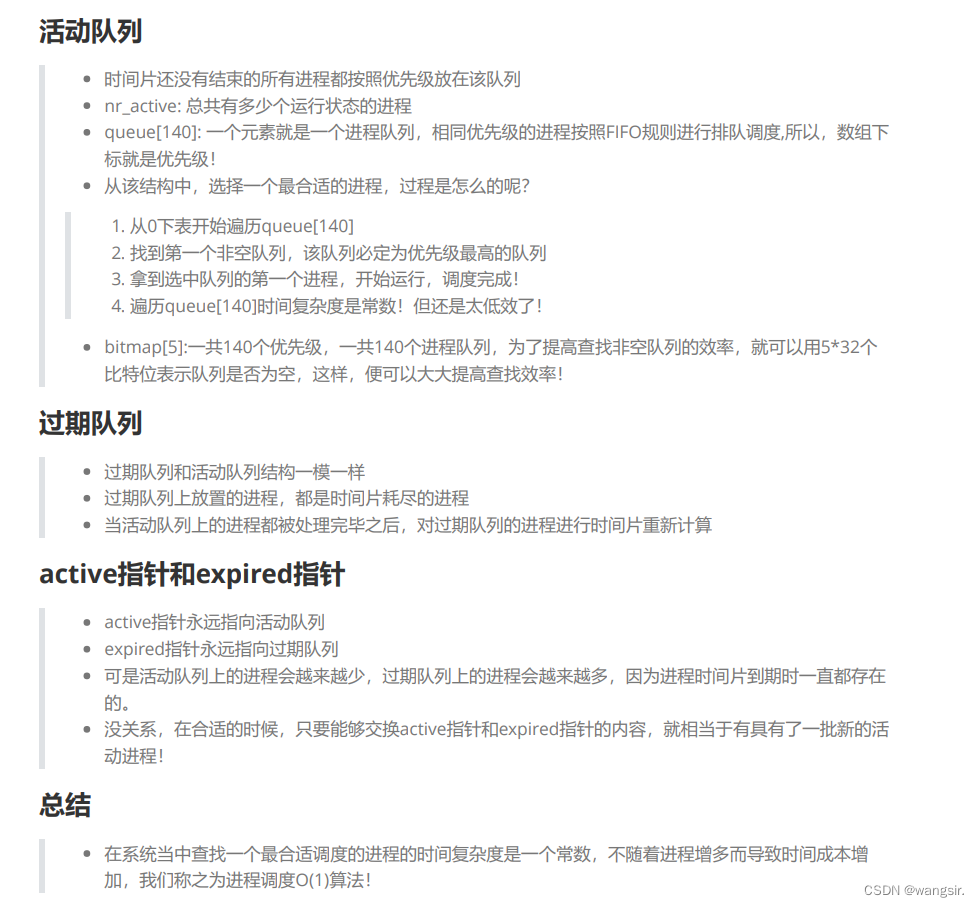 活动队列

- 时间片还没有结束的所有进程都按照优先级放在该队列
- nr_active: 总共有多少个运行状态的进程
- queue[140]: 一个元素就是一个进程队列，相同优先级的进程按照FIFO规则进行排队调度,所以，数组下标就是优先级！
- 从该结构中，选择一个最合适的进程，过程是怎么的呢？

1. 从0下表开始遍历queue[140]
2. 找到第一个非空队列，该队列必定为优先级最高的队列
3. 拿到选中队列的第一个进程，开始运行，调度完成！
4. 遍历queue[140]时间复杂度是常数！但还是太低效了！

- bitmap[5]:一共140个优先级，一共140个进程队列，为了提高查找非空队列的效率，就可以用5*32个比特位表示队列是否为空，这样，便可以大大提高查找效率！

过期队列

- 过期队列和活动队列结构一模一样
- 过期队列上放置的进程，都是时间片耗尽的进程
- 当活动队列上的进程都被处理完毕之后，对过期队列的进程进行时间片重新计算

active指针和expired指针

- active指针永远指向活动队列
- expired指针永远指向过期队列
- 可是活动队列上的进程会越来越少，过期队列上的进程会越来越多，因为进程时间片到期时一直都存在的。
- 没关系，在合适的时候，只要能够交换active指针和expired指针的内容，就相当于有具有了一批新的活动进程！

总结

- 在系统当中查找一个最合适调度的进程的时间复杂度是一个常数，不随着进程增多而导致时间成本增加，我们称之为进程调度O(1)算法！

CSDN @wangsir.